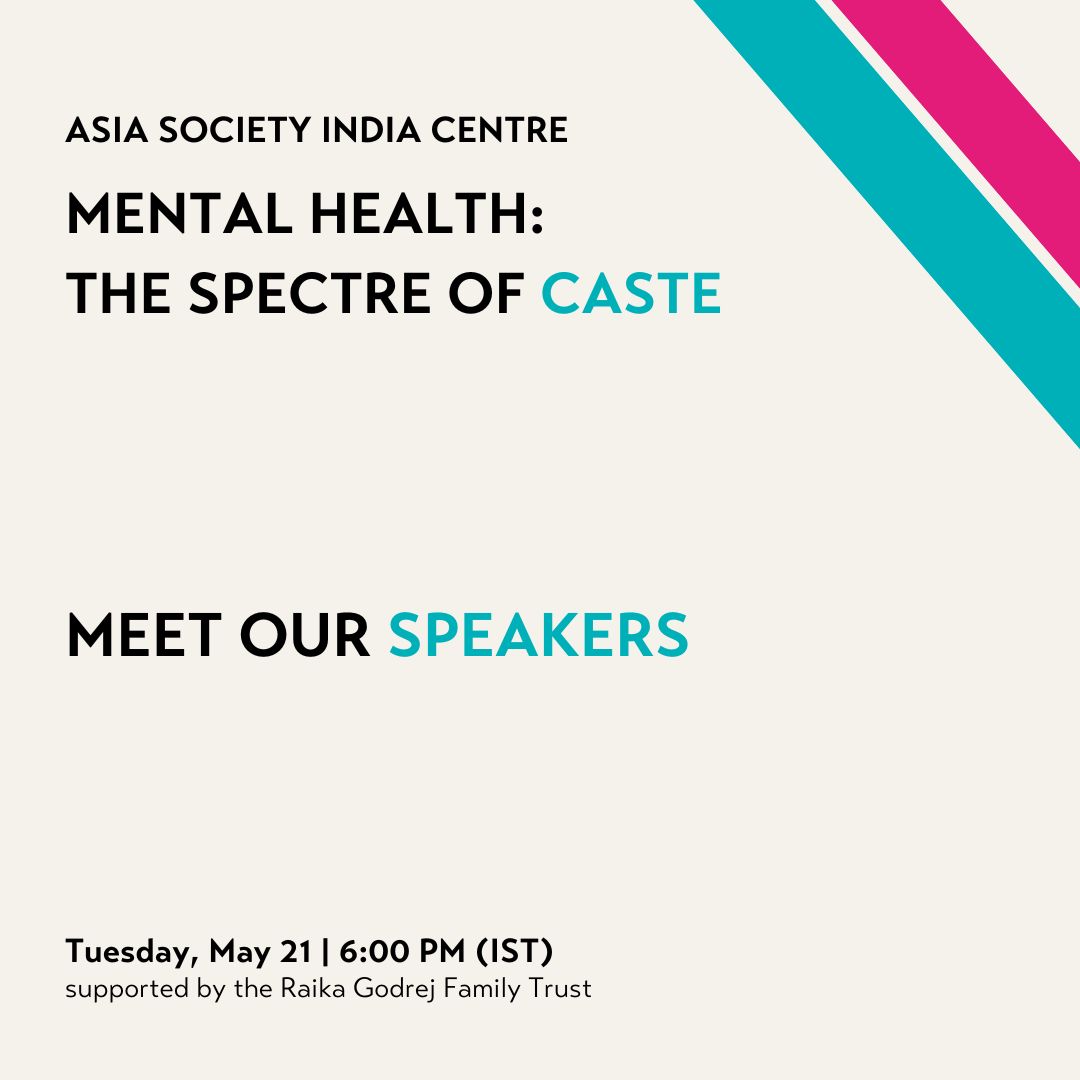 ASIA SOCIETY INDIA CENTRE

MENTAL HEALTH:
THE SPECTRE OF CASTE

MEET OUR SPEAKERS

Tuesday, May 21 | 6:00 PM (IST)
supported by the Raika Godrej Family Trust